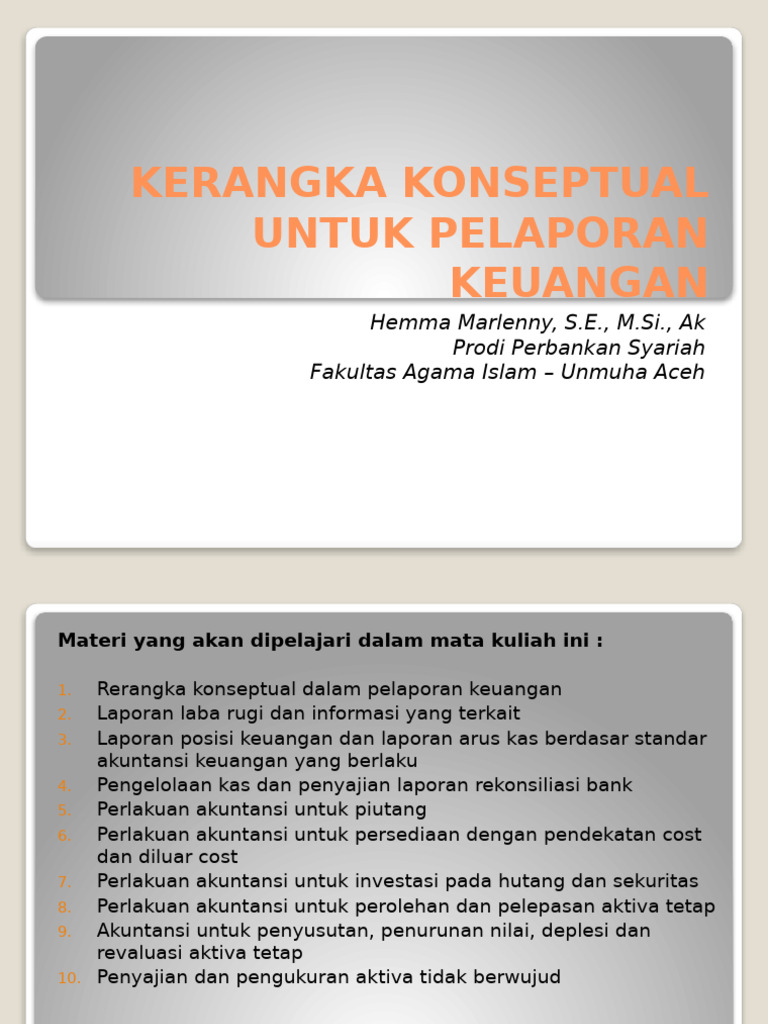 KERANGKA KONSEPTUAL UNTUK PELAPORAN KEUANGAN

Hemma Marlenny, S.E., M.Si., Ak
Prodi Perbankan Syariah
Fakultas Agama Islam – Unmuha Aceh

Materi yang akan dipelajari dalam mata kuliah ini :

1. Rerangka konseptual dalam pelaporan keuangan
2. Laporan laba rugi dan informasi yang terkait
3. Laporan posisi keuangan dan laporan arus kas berdasar standar akuntansi keuangan yang berlaku
4. Pengelolaan kas dan penyajian laporan rekonsiliasi bank
5. Perlakuan akuntansi untuk piutang
6. Perlakuan akuntansi untuk persediaan dengan pendekatan cost dan diluar cost
7. Perlakuan akuntansi untuk investasi pada hutang dan sekuritas
8. Perlakuan akuntansi untuk perolehan dan pelepasan aktiva tetap
9. Akuntansi untuk penyusutan, penurunan nilai, deplesi dan revaluasi aktiva tetap
10. Penyajian dan pengukuran aktiva tidak berwujud